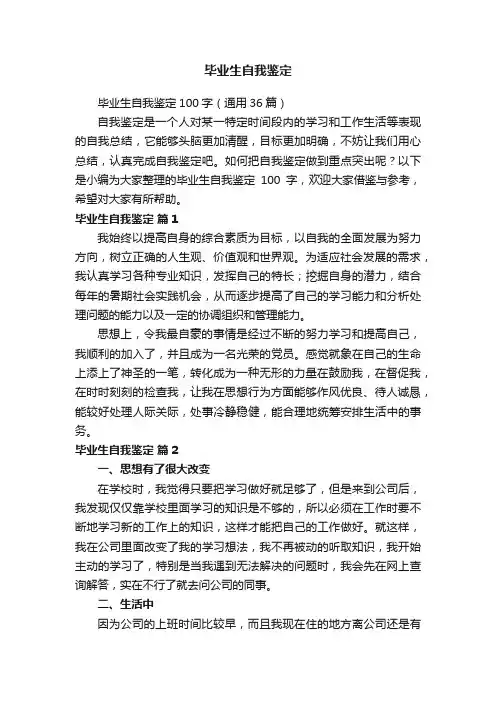 毕业生自我鉴定

毕业生自我鉴定100字（通用36篇）

自我鉴定是一个人对某一特定时间段内的学习和工作生活等表现的自我总结，它能够头脑更加清醒，目标更加明确，不妨让我们用心总结，认真完成自我鉴定吧。如何把自我鉴定做到重点突出呢？以下是小编为大家整理的毕业生自我鉴定 100 字，欢迎大家借鉴与参考，希望对大家有所帮助。

毕业生自我鉴定 篇1

我始终以提高自身的综合素质为目标，以自我的全面发展为努力方向，树立正确的人生观、价值观和世界观。为适应社会发展的需求，我认真学习各种专业知识，发挥自己的特长；挖掘自身的潜力，结合每年的暑期社会实践机会，从而逐步提高了自己的学习能力和分析处理问题的能力以及一定的协调组织和管理能力。

思想上，令我最自豪的事情是经过不断的努力学习和提高自己，我顺利的加入了，并且成为一名光荣的党员。感觉就象在自己的生命上添上了神圣的一笔，转化成为一种无形的力量在鼓励我，在督促我，在时时刻刻的检查我，让我在思想行为方面能够作风优良、待人诚恳，能较好处理人际关际，处事冷静稳健，能合理地统筹安排生活中的事务。

毕业生自我鉴定 篇2

一、思想有了很大改变

在学校时，我觉得只要把学习做好就足够了，但是来到公司后，我发现仅仅靠学校里面学习的知识是不够的，所以必须在工作时要不断地学习新的工作上的知识，这样才能把自己的工作做好。就这样，我在公司里面改变了我的学习想法，我不再被动的听取知识，我开始主动的学习了，特别是当我遇到无法解决的问题时，我会先在网上查询解答，实在不行了就去问公司的同事。

二、生活中

因为公司的上班时间比较早，而且我现在住的地方离公司还是有